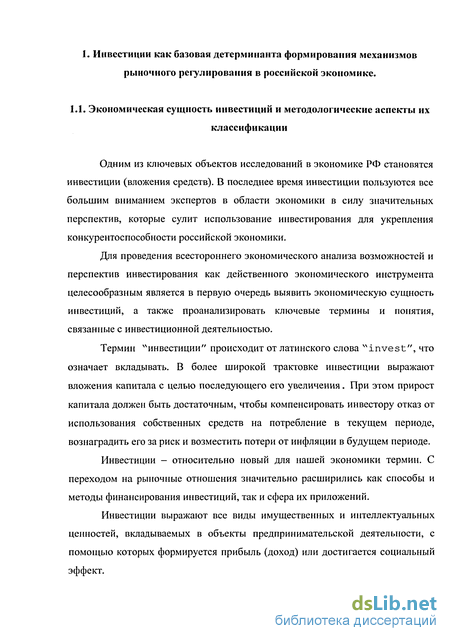 1. Инвестиции как базовая детерминанта формирования механизмов рыночного регулирования в российской экономике.

1.1. Экономическая сущность инвестиций и методологические аспекты их классификации

Одним из ключевых объектов исследований в экономике РФ становятся инвестиции (вложения средств). В последнее время инвестиции пользуются все большим вниманием экспертов в области экономики в силу значительных перспектив, которые сулит использование инвестирования для укрепления конкурентоспособности российской экономики.

Для проведения всестороннего экономического анализа возможностей и перспектив инвестирования как действенного экономического инструмента целесообразным является в первую очередь выявить экономическую сущность инвестиций, а также проанализировать ключевые термины и понятия, связанные с инвестиционной деятельностью.

Термин "инвестиции" происходит от латинского слова "invest", что означает вкладывать. В более широкой трактовке инвестиции выражают вложения капитала с целью последующего его увеличения. При этом прирост капитала должен быть достаточным, чтобы компенсировать инвестору отказ от использования собственных средств на потребление в текущем периоде, вознаградить его за риск и возместить потери от инфляции в будущем периоде.

Инвестиции – относительно новый для нашей экономики термин. С переходом на рыночные отношения значительно расширились как способы и методы финансирования инвестиций, так и сфера их приложений.

Инвестиции выражают все виды имущественных и интеллектуальных ценностей, вкладываемых в объекты предпринимательской деятельности, с помощью которых формируется прибыль (доход) или достигается социальный эффект.

dsLib.net
библиотека диссертаций